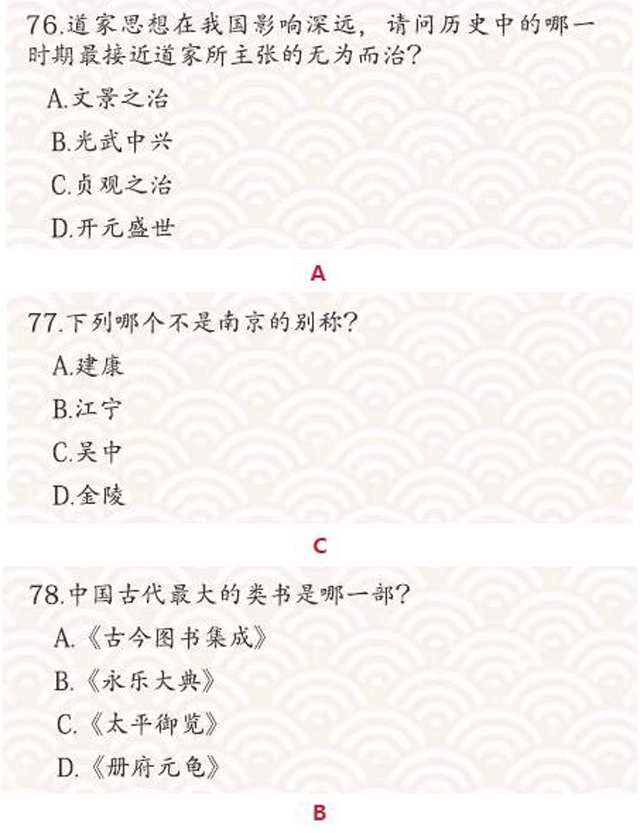 76.道家思想在我国影响深远，请问历史中的哪一时期最接近道家所主张的无为而治？

A.文景之治

B.光武中兴

C.贞观之治

D.开元盛世

A

77.下列哪个不是南京的别称？

A.建康

B.江宁

C.吴中

D.金陵

C

78.中国古代最大的类书是哪一部？

A.《古今图书集成》

B.《永乐大典》

C.《太平御览》

D.《册府元龟》

B